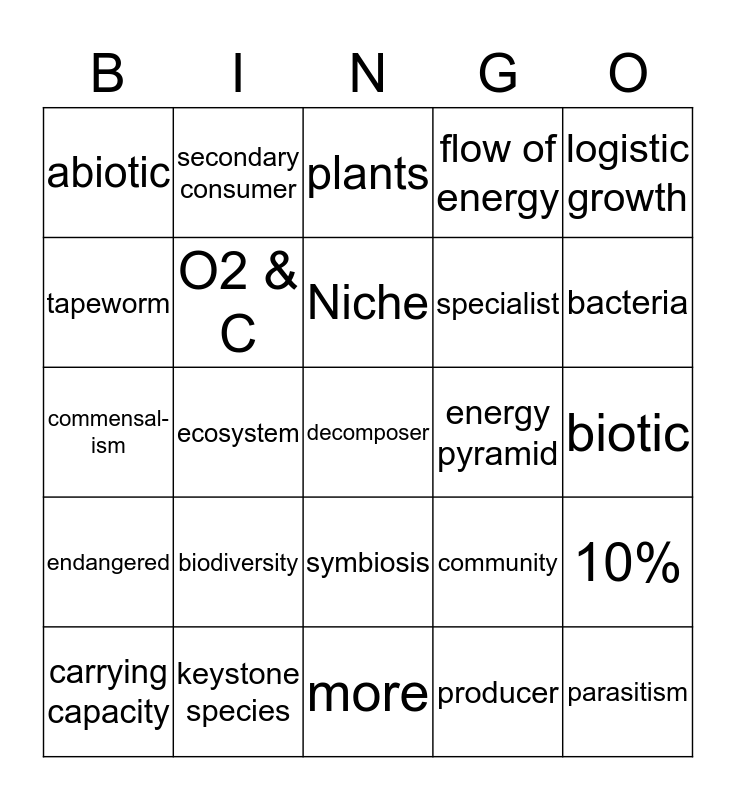 | B | I | N | G | O |
|---|---|---|---|---|
| abiotic | secondary consumer | plants | flow of energy | logistic growth |
| tapeworm | O2 & C | Niche | specialist | bacteria |
| commensalism | ecosystem | decomposer | energy pyramid | biotic |
| endangered | biodiversity | symbiosis | community | 10% |
| carrying capacity | keystone species | more | producer | parasitism |